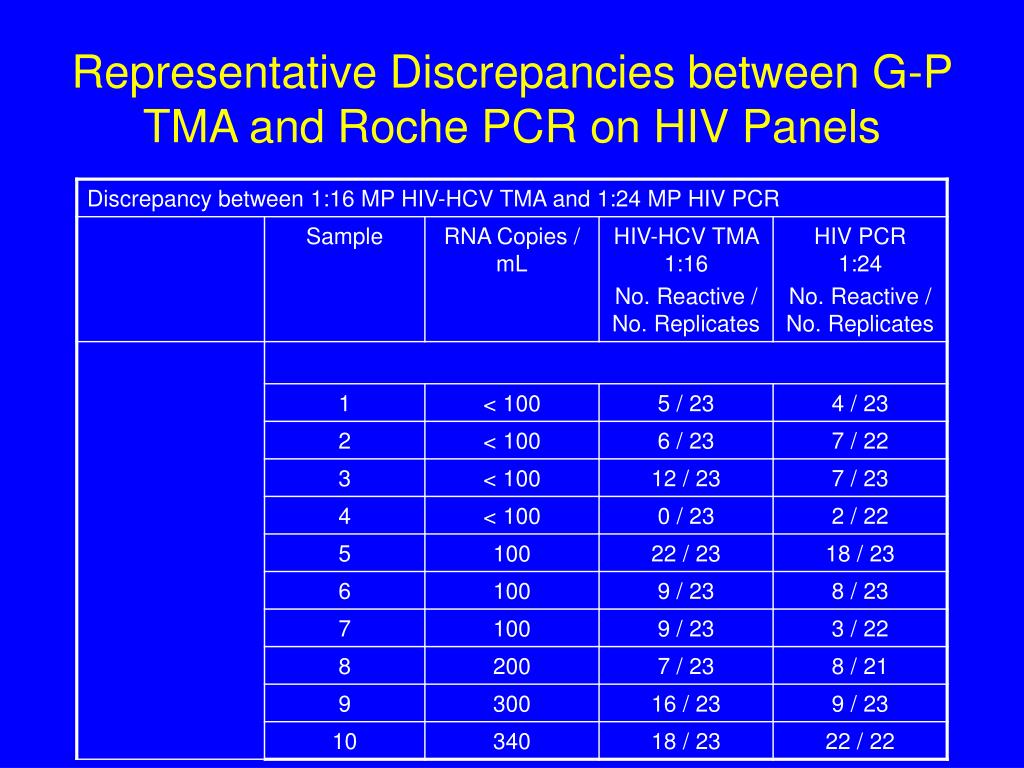 Representative Discrepancies between G-P TMA and Roche PCR on HIV Panels

Discrepancy between 1:16 MP HIV-HCV TMA and 1:24 MP HIV PCR

| | Sample | RNA Copies / mL | HIV-HCV TMA 1:16 No. Reactive / No. Replicates | HIV PCR 1:24 No. Reactive / No. Replicates |
|---|---|---|---|---|
| | | | | |
| | 1 | < 100 | 5 / 23 | 4 / 23 |
| | 2 | < 100 | 6 / 23 | 7 / 22 |
| | 3 | < 100 | 12 / 23 | 7 / 23 |
| | 4 | < 100 | 0 / 23 | 2 / 22 |
| | 5 | 100 | 22 / 23 | 18 / 23 |
| | 6 | 100 | 9 / 23 | 8 / 23 |
| | 7 | 100 | 9 / 23 | 3 / 22 |
| | 8 | 200 | 7 / 23 | 8 / 21 |
| | 9 | 300 | 16 / 23 | 9 / 23 |
| | 10 | 340 | 18 / 23 | 22 / 22 |